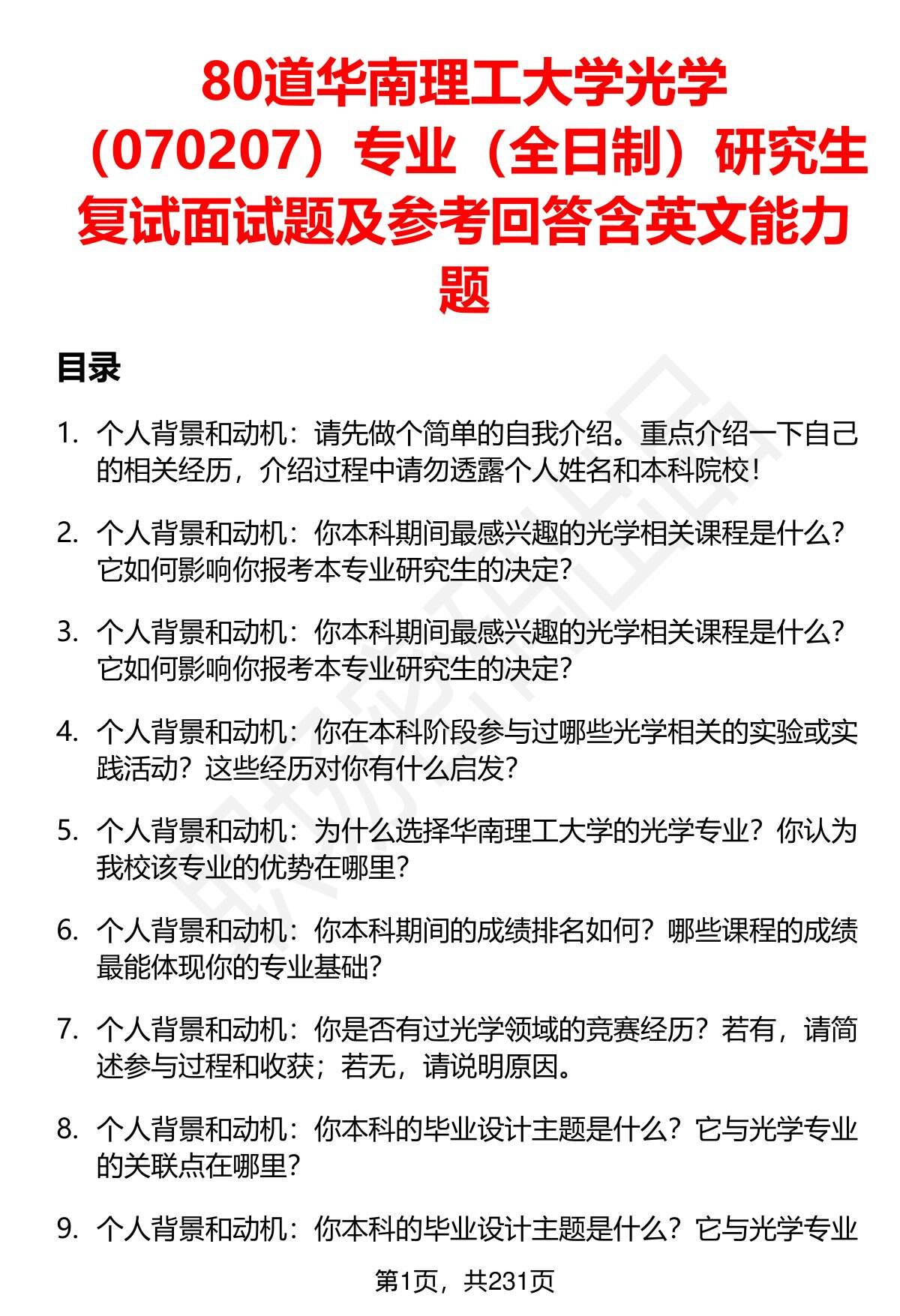 80道华南理工大学光学（070207）专业（全日制）研究生复试面试题及参考回答含英文能力题

目录

1. 个人背景和动机：请先做个简单的自我介绍。重点介绍一下自己的相关经历，介绍过程中请勿透露个人姓名和本科院校！

2. 个人背景和动机：你本科期间最感兴趣的光学相关课程是什么？它如何影响你报考本专业研究生的决定？

3. 个人背景和动机：你本科期间最感兴趣的光学相关课程是什么？它如何影响你报考本专业研究生的决定？

4. 个人背景和动机：你在本科阶段参与过哪些光学相关的实验或实践活动？这些经历对你有什么启发？

5. 个人背景和动机：为什么选择华南理工大学的光学专业？你认为我校该专业的优势在哪里？

6. 个人背景和动机：你本科期间的成绩排名如何？哪些课程的成绩最能体现你的专业基础？

7. 个人背景和动机：你是否有过光学领域的竞赛经历？若有，请简述参与过程和收获；若无，请说明原因。

8. 个人背景和动机：你本科的毕业设计主题是什么？它与光学专业的关联点在哪里？

9. 个人背景和动机：你本科的毕业设计主题是什么？它与光学专业

第1页，共231页